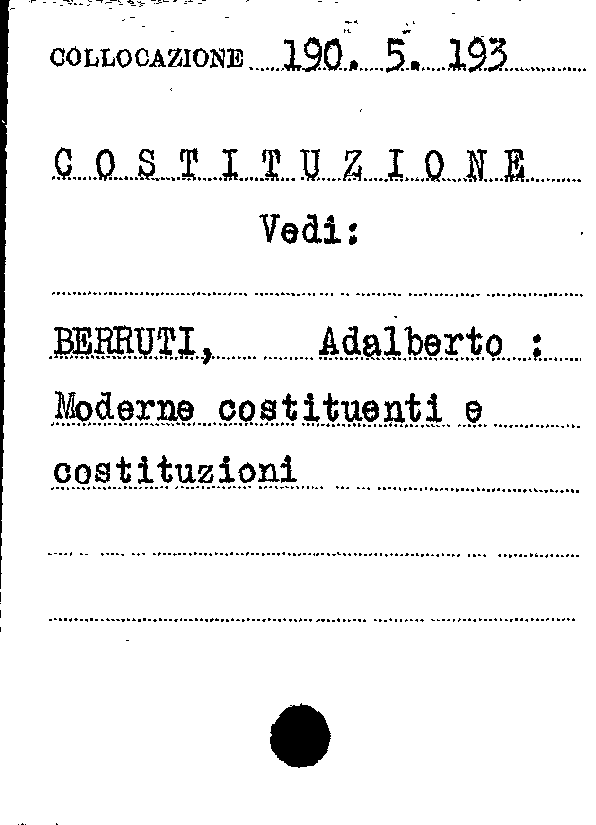 COLLOCAZIONE 190. 5. 193

C O S T I T U Z I O N E

Vedi:

BERRUTI, Adalberto :
Moderne costituenti e costituzioni